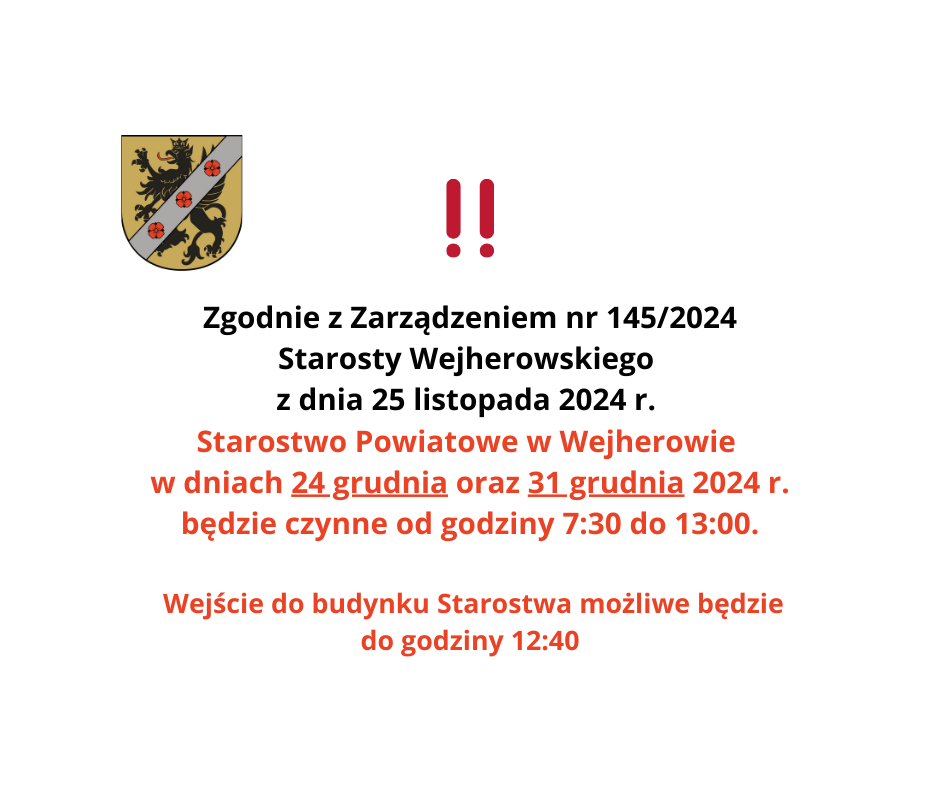 !!

Zgodnie z Zarządzeniem nr 145/2024
Starosty Wejherowskiego
z dnia 25 listopada 2024 r.
Starostwo Powiatowe w Wejherowie
w dniach 24 grudnia oraz 31 grudnia 2024 r.
będzie czynne od godziny 7:30 do 13:00.

Wejście do budynku Starostwa możliwe będzie
do godziny 12:40